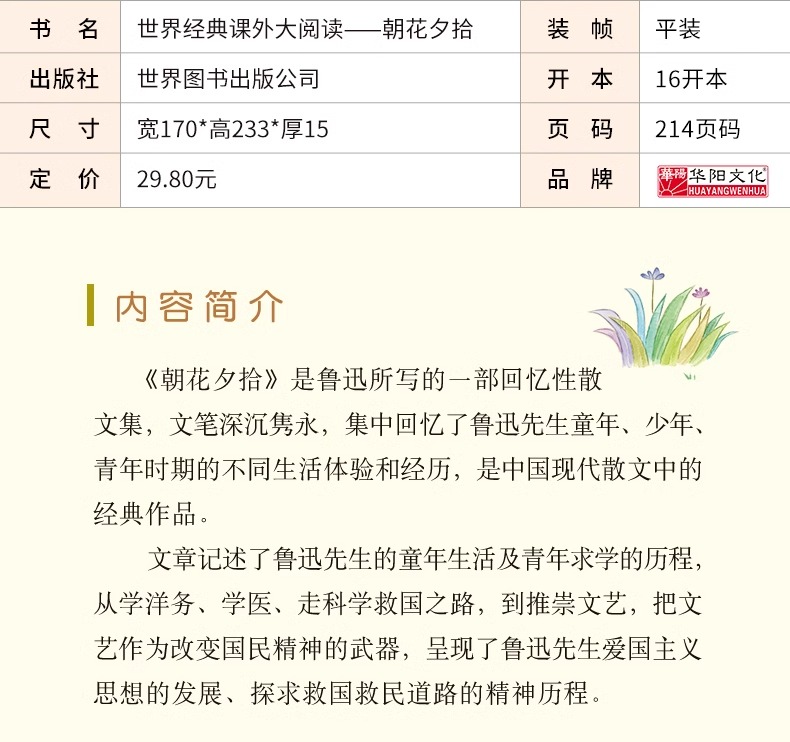 | 书　名 | 世界经典课外大阅读——朝花夕拾 | 装　帧 | 平装 |
|---|---|---|---|
| 出版社 | 世界图书出版公司 | 开　本 | 16开本 |
| 尺　寸 | 宽170*高233*厚15 | 页　码 | 214页码 |
| 定　价 | 29.80元 | 品　牌 | 華陽 华阳文化 HUAYANGWENHUA |

内容简介

《朝花夕拾》是鲁迅所写的一部回忆性散文集，文笔深沉隽永，集中回忆了鲁迅先生童年、少年、青年时期的不同生活体验和经历，是中国现代散文中的经典作品。

文章记述了鲁迅先生的童年生活及青年求学的历程，从学洋务、学医、走科学救国之路，到推崇文艺，把文艺作为改变国民精神的武器，呈现了鲁迅先生爱国主义思想的发展、探求救国救民道路的精神历程。